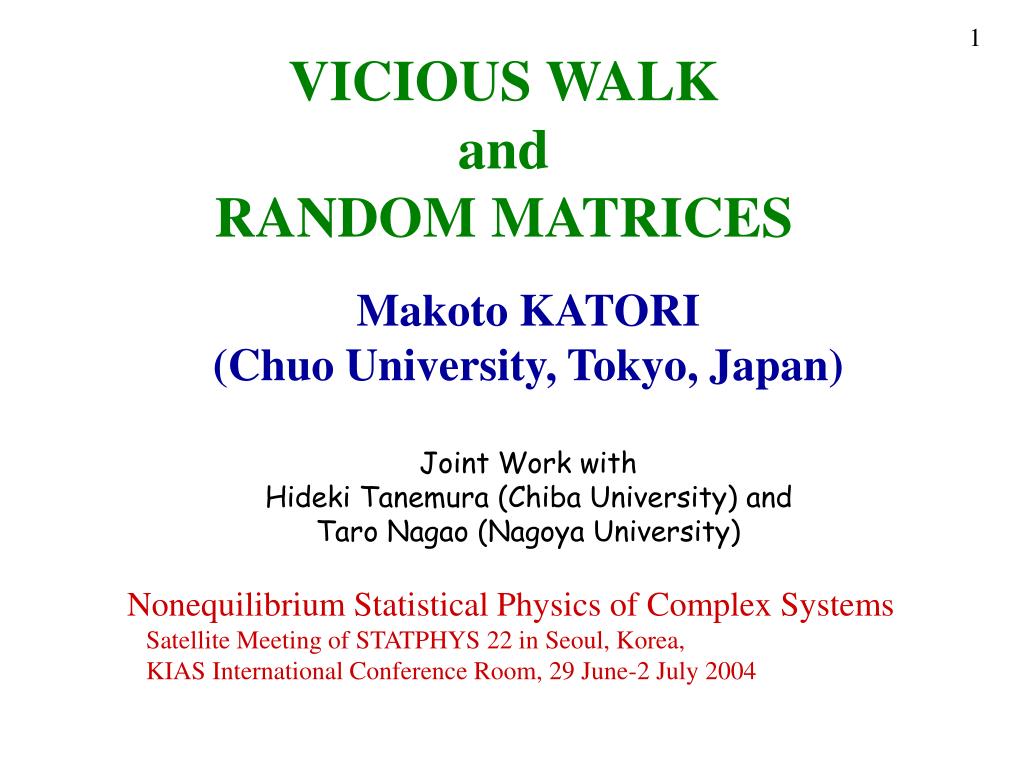 1

VICIOUS WALK
and
RANDOM MATRICES

Makoto KATORI
(Chuo University, Tokyo, Japan)

Joint Work with
Hideki Tanemura (Chiba University) and
Taro Nagao (Nagoya University)

Nonequilibrium Statistical Physics of Complex Systems
Satellite Meeting of STATPHYS 22 in Seoul, Korea,
KIAS International Conference Room, 29 June-2 July 2004